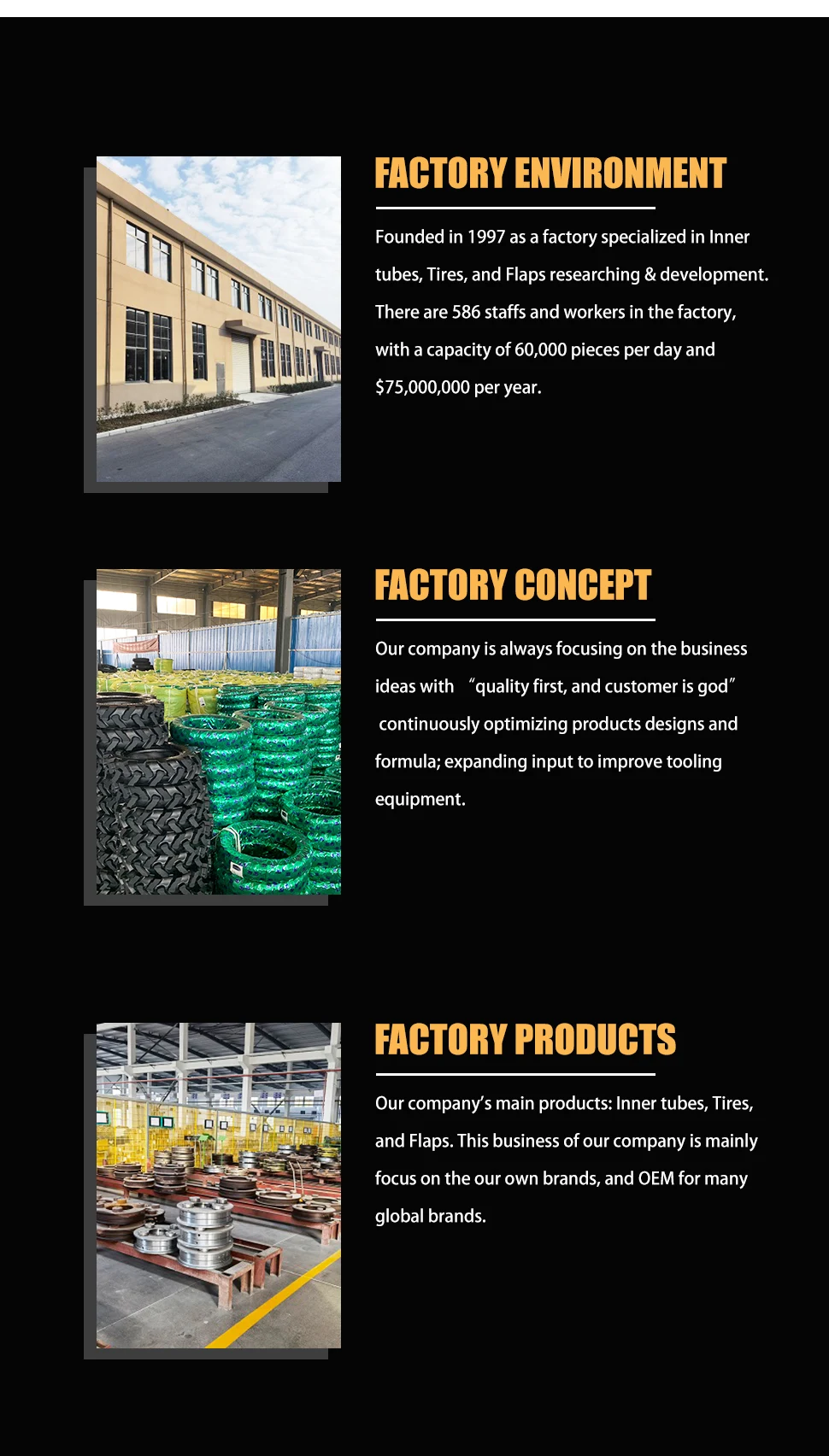 FACTORY ENVIRONMENT

Founded in 1997 as a factory specialized in Inner tubes, Tires, and Flaps researching & development. There are 586 staffs and workers in the factory, with a capacity of 60,000 pieces per day and $75,000,000 per year.

FACTORY CONCEPT

Our company is always focusing on the business ideas with "quality first, and customer is god" continuously optimizing products designs and formula; expanding input to improve tooling equipment.

FACTORY PRODUCTS

Our company's main products: Inner tubes, Tires, and Flaps. This business of our company is mainly focus on the our own brands, and OEM for many global brands.